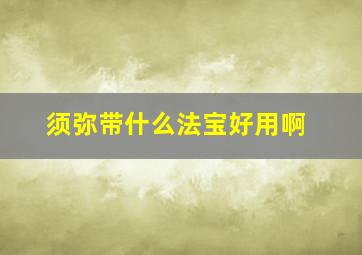 须弥带什么法宝好用啊